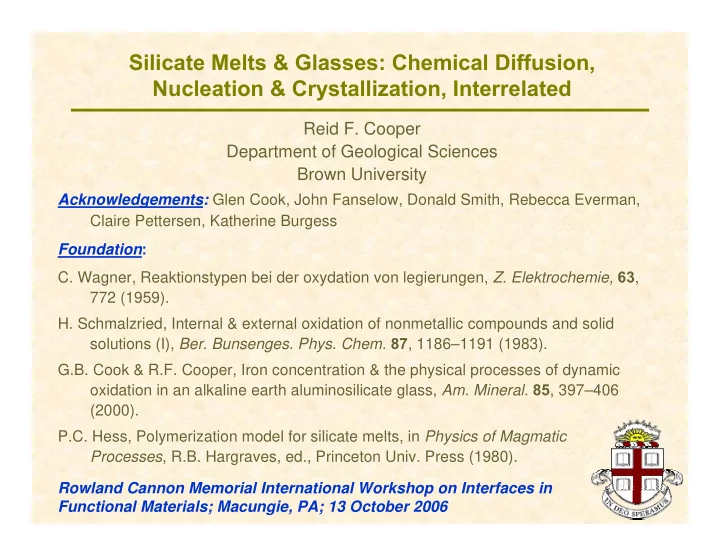 Silicate Melts & Glasses: Chemical Diffusion, Nucleation & Crystallization, Interrelated

Reid F. Cooper
Department of Geological Sciences
Brown University

Acknowledgements: Glen Cook, John Fanselow, Donald Smith, Rebecca Everman, Claire Pettersen, Katherine Burgess

Foundation:

C. Wagner, Reaktionstypen bei der oxydation von legierungen, Z. Elektrochemie, 63, 772 (1959).

H. Schmalzried, Internal & external oxidation of nonmetallic compounds and solid solutions (I), Ber. Bunsenges. Phys. Chem. 87, 1186–1191 (1983).

G.B. Cook & R.F. Cooper, Iron concentration & the physical processes of dynamic oxidation in an alkaline earth aluminosilicate glass, Am. Mineral. 85, 397–406 (2000).

P.C. Hess, Polymerization model for silicate melts, in Physics of Magmatic Processes, R.B. Hargraves, ed., Princeton Univ. Press (1980).

Rowland Cannon Memorial International Workshop on Interfaces in Functional Materials; Macungie, PA; 13 October 2006

IN DEO SPERAMUS